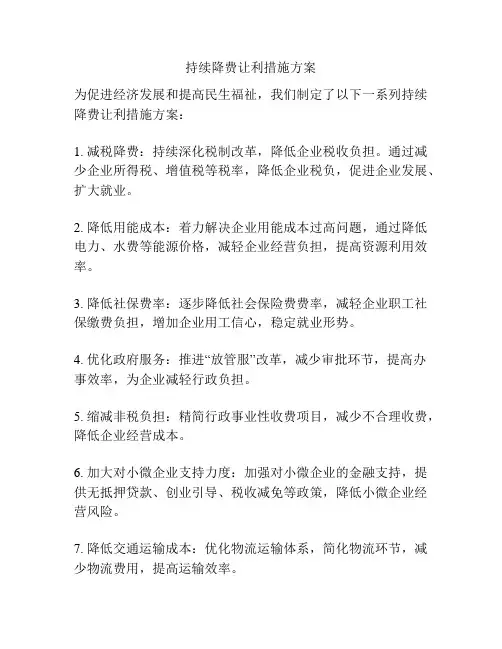 持续降费让利措施方案

为促进经济发展和提高民生福祉，我们制定了以下一系列持续降费让利措施方案：

1. 减税降费：持续深化税制改革，降低企业税收负担。通过减少企业所得税、增值税等税率，降低企业税负，促进企业发展、扩大就业。

2. 降低用能成本：着力解决企业用能成本过高问题，通过降低电力、水费等能源价格，减轻企业经营负担，提高资源利用效率。

3. 降低社保费率：逐步降低社会保险费费率，减轻企业职工社保缴费负担，增加企业用工信心，稳定就业形势。

4. 优化政府服务：推进“放管服”改革，减少审批环节，提高办事效率，为企业减轻行政负担。

5. 缩减非税负担：精简行政事业性收费项目，减少不合理收费，降低企业经营成本。

6. 加大对小微企业支持力度：加强对小微企业的金融支持，提供无抵押贷款、创业引导、税收减免等政策，降低小微企业经营风险。

7. 降低交通运输成本：优化物流运输体系，简化物流环节，减少物流费用，提高运输效率。